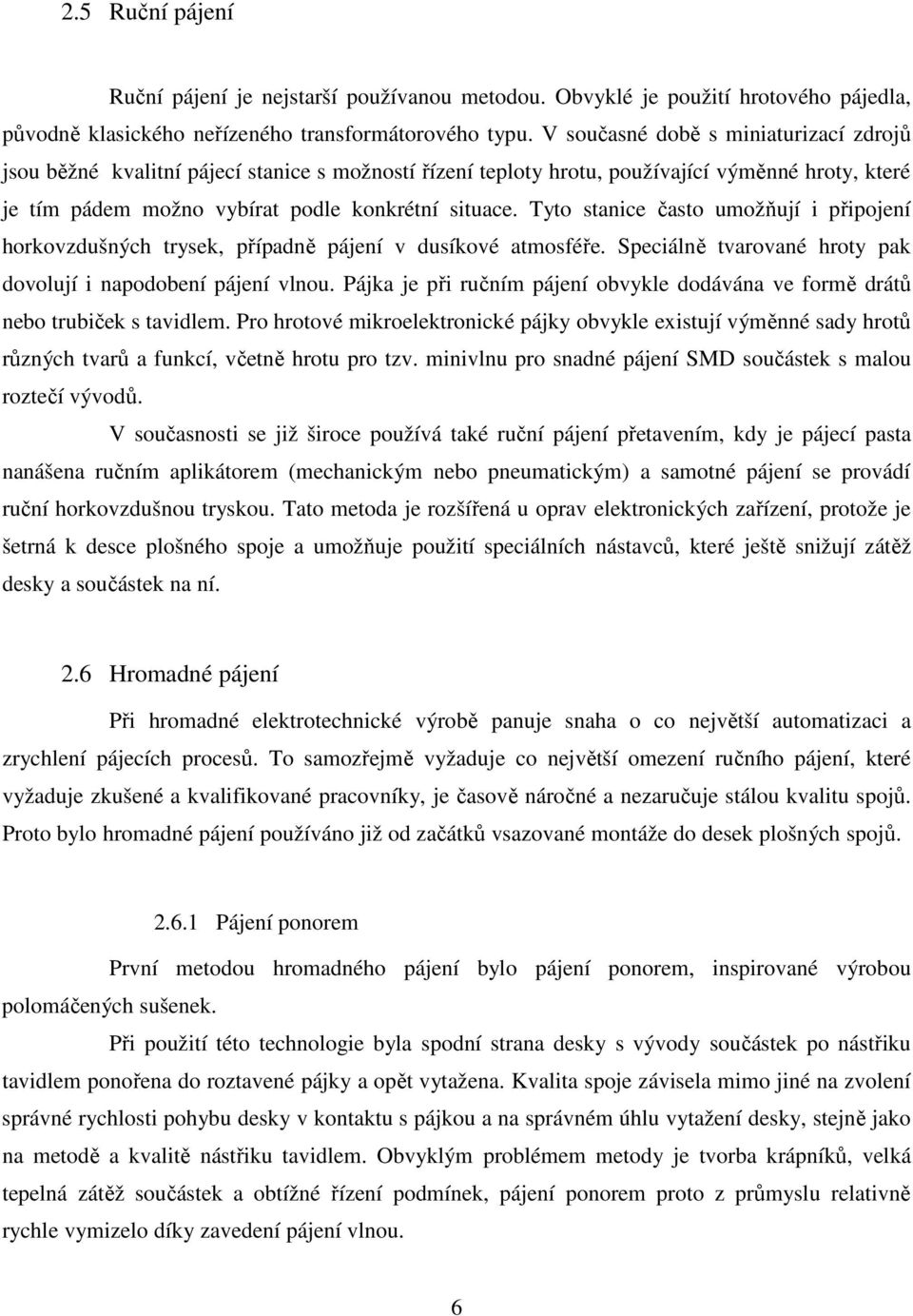 2.5 Ruční pájení

Ruční pájení je nejstarší používanou metodou. Obvyklé je použití hrotového pájedla, původně klasického neřízeného transformátorového typu. V současné době s miniaturizací zdrojů jsou běžné kvalitní pájecí stanice s možností řízení teploty hrotu, používající výměnné hroty, které je tím pádem možno vybírat podle konkrétní situace. Tyto stanice často umožňují i připojení horkovzdušných trysek, případně pájení v dusíkové atmosféře. Speciálně tvarované hroty pak dovolují i napodobení pájení vlnou. Pájka je při ručním pájení obvykle dodávána ve formě drátů nebo trubiček s tavidlem. Pro hrotové mikroelektronické pájky obvykle existují výměnné sady hrotů různých tvarů a funkcí, včetně hrotu pro tzv. minivlnu pro snadné pájení SMD součástek s malou roztečí vývodů.

V současnosti se již široce používá také ruční pájení přetavením, kdy je pájecí pasta nanášena ručním aplikátorem (mechanickým nebo pneumatickým) a samotné pájení se provádí ruční horkovzdušnou tryskou. Tato metoda je rozšířená u oprav elektronických zařízení, protože je šetrná k desce plošného spoje a umožňuje použití speciálních nástavců, které ještě snižují zátěž desky a součástek na ní.

2.6 Hromadné pájení

Při hromadné elektrotechnické výrobě panuje snaha o co největší automatizaci a zrychlení pájecích procesů. To samozřejmě vyžaduje co největší omezení ručního pájení, které vyžaduje zkušené a kvalifikované pracovníky, je časově náročné a nezaručuje stálou kvalitu spojů. Proto bylo hromadné pájení používáno již od začátků vsazované montáže do desek plošných spojů.

2.6.1 Pájení ponorem

První metodou hromadného pájení bylo pájení ponorem, inspirované výrobou polomáčených sušenek.

Při použití této technologie byla spodní strana desky s vývody součástek po nástřiku tavidlem ponořena do roztavené pájky a opět vytažena. Kvalita spoje závisela mimo jiné na zvolení správné rychlosti pohybu desky v kontaktu s pájkou a na správném úhlu vytažení desky, stejně jako na metodě a kvalitě nástřiku tavidlem. Obvyklým problémem metody je tvorba krápníků, velká tepelná zátěž součástek a obtížné řízení podmínek, pájení ponorem proto z průmyslu relativně rychle vymizelo díky zavedení pájení vlnou.

6